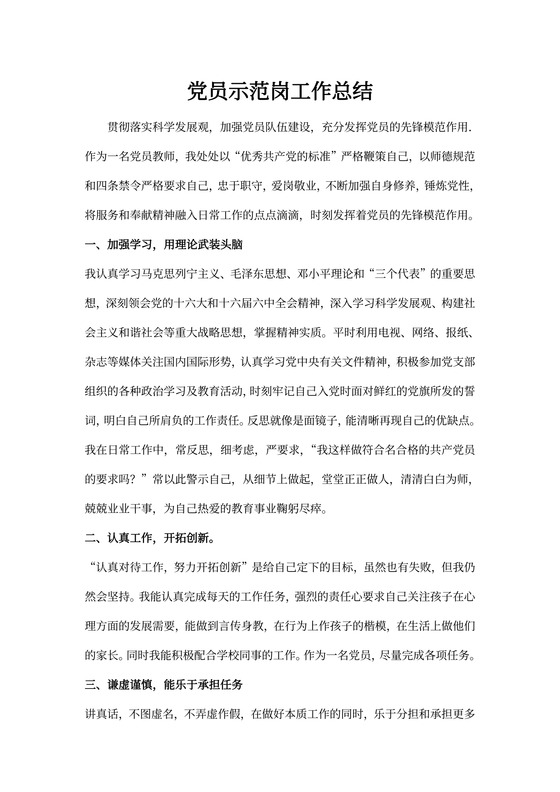 党员示范岗工作总结

贯彻落实科学发展观，加强党员队伍建设，充分发挥党员的先锋模范作用．作为一名党员教师，我处处以“优秀共产党的标准”严格鞭策自己，以师德规范和四条禁令严格要求自己，忠于职守，爱岗敬业，不断加强自身修养，锤炼党性，将服务和奉献精神融入日常工作的点点滴滴，时刻发挥着党员的先锋模范作用。

一、加强学习，用理论武装头脑

我认真学习马克思列宁主义、毛泽东思想、邓小平理论和“三个代表”的重要思想，深刻领会党的十六大和十六届六中全会精神，深入学习科学发展观、构建社会主义和谐社会等重大战略思想，掌握精神实质。平时利用电视、网络、报纸、杂志等媒体关注国内国际形势，认真学习党中央有关文件精神，积极参加党支部组织的各种政治学习及教育活动，时刻牢记自己入党时面对鲜红的党旗所发的誓词，明白自己所肩负的工作责任。反思就像是面镜子，能清晰再现自己的优缺点。我在日常工作中，常反思，细考虑，严要求，“我这样做符合名合格的共产党员的要求吗？”常以此警示自己，从细节上做起，堂堂正正做人，清清白白为师，兢兢业业干事，为自己热爱的教育事业鞠躬尽瘁。

二、认真工作，开拓创新。

“认真对待工作，努力开拓创新”是给自己定下的目标，虽然也有失败，但我仍然会坚持。我能认真完成每天的工作任务，强烈的责任心要求自己关注孩子在心理方面的发展需要，能做到言传身教，在行为上作孩子的楷模，在生活上做他们的家长。同时我能积极配合学校同事的工作。作为一名党员，尽量完成各项任务。

三、谦虚谨慎，能乐于承担任务

讲真话，不图虚名，不弄虚作假，在做好本质工作的同时，乐于分担和承担更多